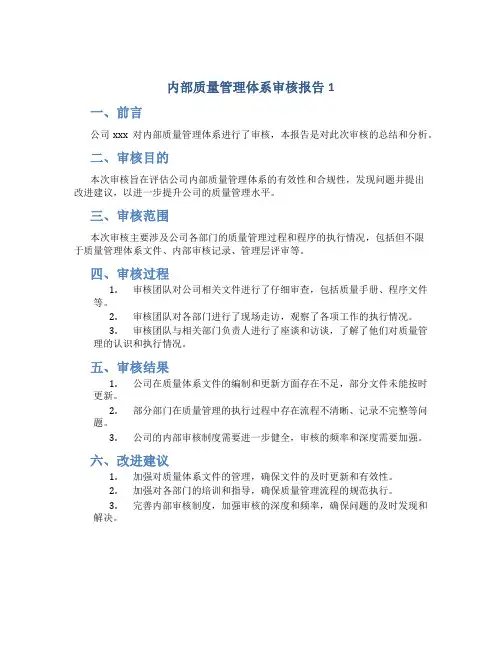 内部质量管理体系审核报告 1

一、前言

公司 xxx 对内部质量管理体系进行了审核，本报告是对此次审核的总结和分析。

二、审核目的

本次审核旨在评估公司内部质量管理体系的有效性和合规性，发现问题并提出改进建议，以进一步提升公司的质量管理水平。

三、审核范围

本次审核主要涉及公司各部门的质量管理过程和程序的执行情况，包括但不限于质量管理体系文件、内部审核记录、管理层评审等。

四、审核过程

1. 审核团队对公司相关文件进行了仔细审查，包括质量手册、程序文件等。

2. 审核团队对各部门进行了现场走访，观察了各项工作的执行情况。

3. 审核团队与相关部门负责人进行了座谈和访谈，了解了他们对质量管理的认识和执行情况。

五、审核结果

1. 公司在质量体系文件的编制和更新方面存在不足，部分文件未能按时更新。

2. 部分部门在质量管理的执行过程中存在流程不清晰、记录不完整等问题。

3. 公司的内部审核制度需要进一步健全，审核的频率和深度需要加强。

六、改进建议

1. 加强对质量体系文件的管理，确保文件的及时更新和有效性。

2. 加强对各部门的培训和指导，确保质量管理流程的规范执行。

3. 完善内部审核制度，加强审核的深度和频率，确保问题的及时发现和解决。